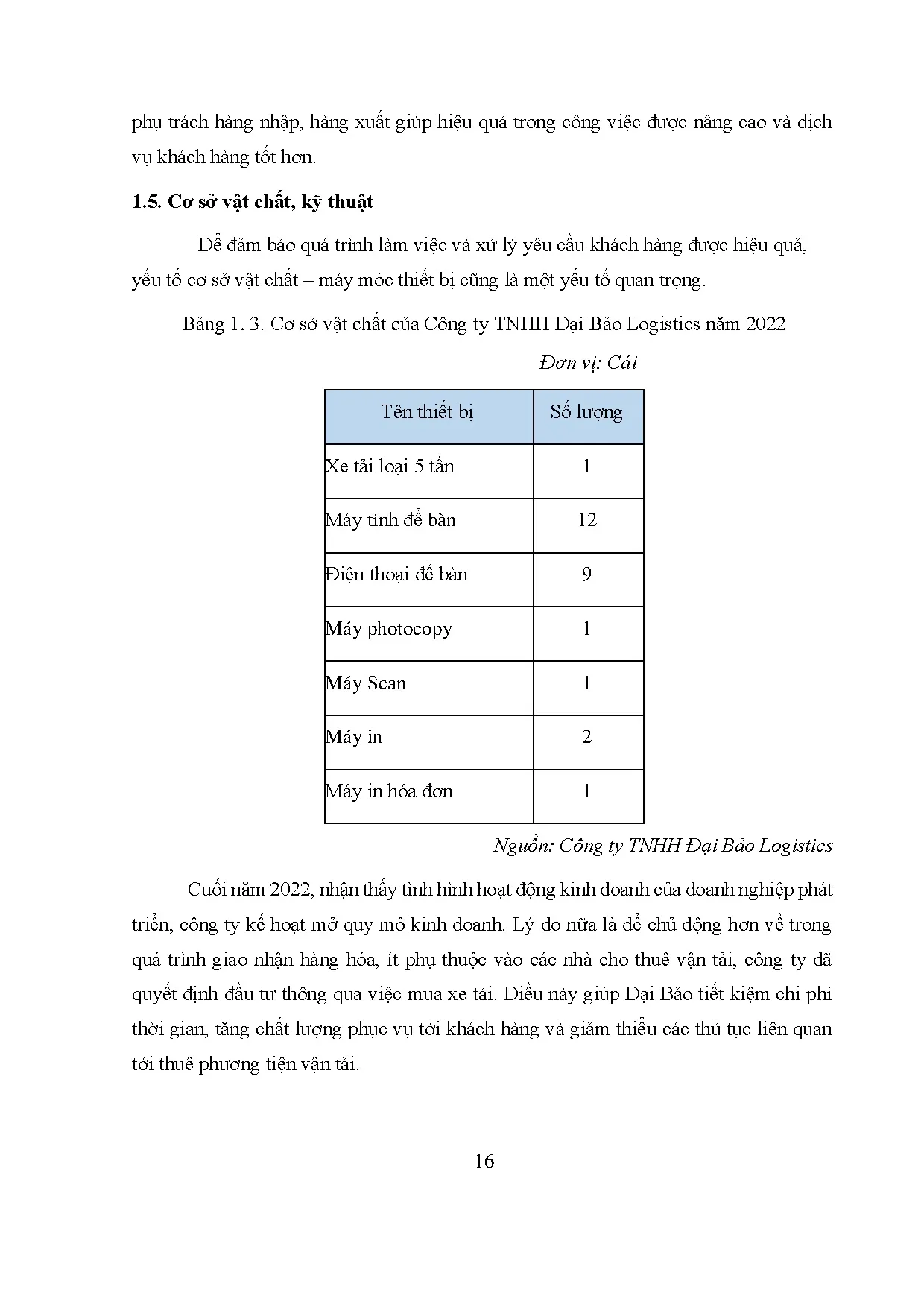 phụ trách hàng nhập, hàng xuất giúp hiệu quả trong công việc được nâng cao và dịch vụ khách hàng tốt hơn.

1.5. Cơ sở vật chất, kỹ thuật

Để đảm bảo quá trình làm việc và xử lý yêu cầu khách hàng được hiệu quả, yếu tố cơ sở vật chất – máy móc thiết bị cũng là một yếu tố quan trọng.

Bảng 1. 3. Cơ sở vật chất của Công ty TNHH Đại Bảo Logistics năm 2022

Đơn vị: Cái

| Tên thiết bị | Số lượng |
|---|---|
| Xe tải loại 5 tấn | 1 |
| Máy tính để bàn | 12 |
| Điện thoại để bàn | 9 |
| Máy photocopy | 1 |
| Máy Scan | 1 |
| Máy in | 2 |
| Máy in hóa đơn | 1 |

Nguồn: Công ty TNHH Đại Bảo Logistics

Cuối năm 2022, nhận thấy tình hình hoạt động kinh doanh của doanh nghiệp phát triển, công ty kế hoạt mở quy mô kinh doanh. Lý do nữa là để chủ động hơn về trong quá trình giao nhận hàng hóa, ít phụ thuộc vào các nhà cho thuê vận tải, công ty đã quyết định đầu tư thông qua việc mua xe tải. Điều này giúp Đại Bảo tiết kiệm chi phí thời gian, tăng chất lượng phục vụ tới khách hàng và giảm thiểu các thủ tục liên quan tới thuê phương tiện vận tải.

16